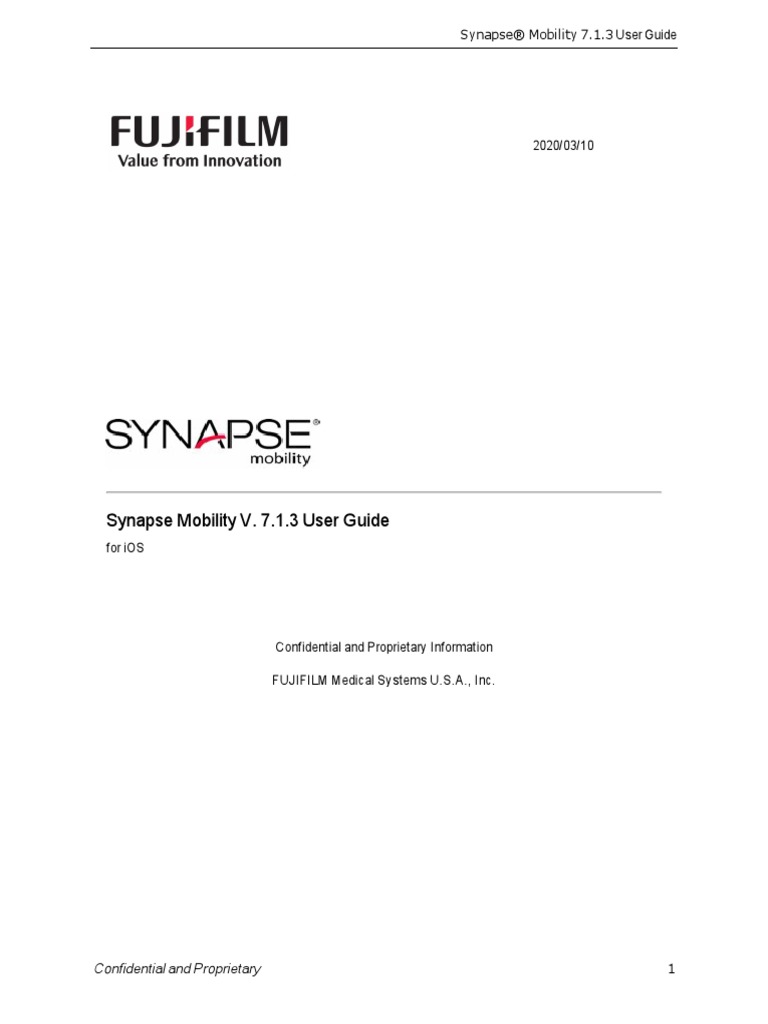 Synapse® Mobility 7.1.3 User Guide

FUJIFILM
Value from Innovation

2020/03/10

SYNAPSE®
mobility

Synapse Mobility V. 7.1.3 User Guide

for iOS

Confidential and Proprietary Information

FUJIFILM Medical Systems U.S.A., Inc.

Confidential and Proprietary

1